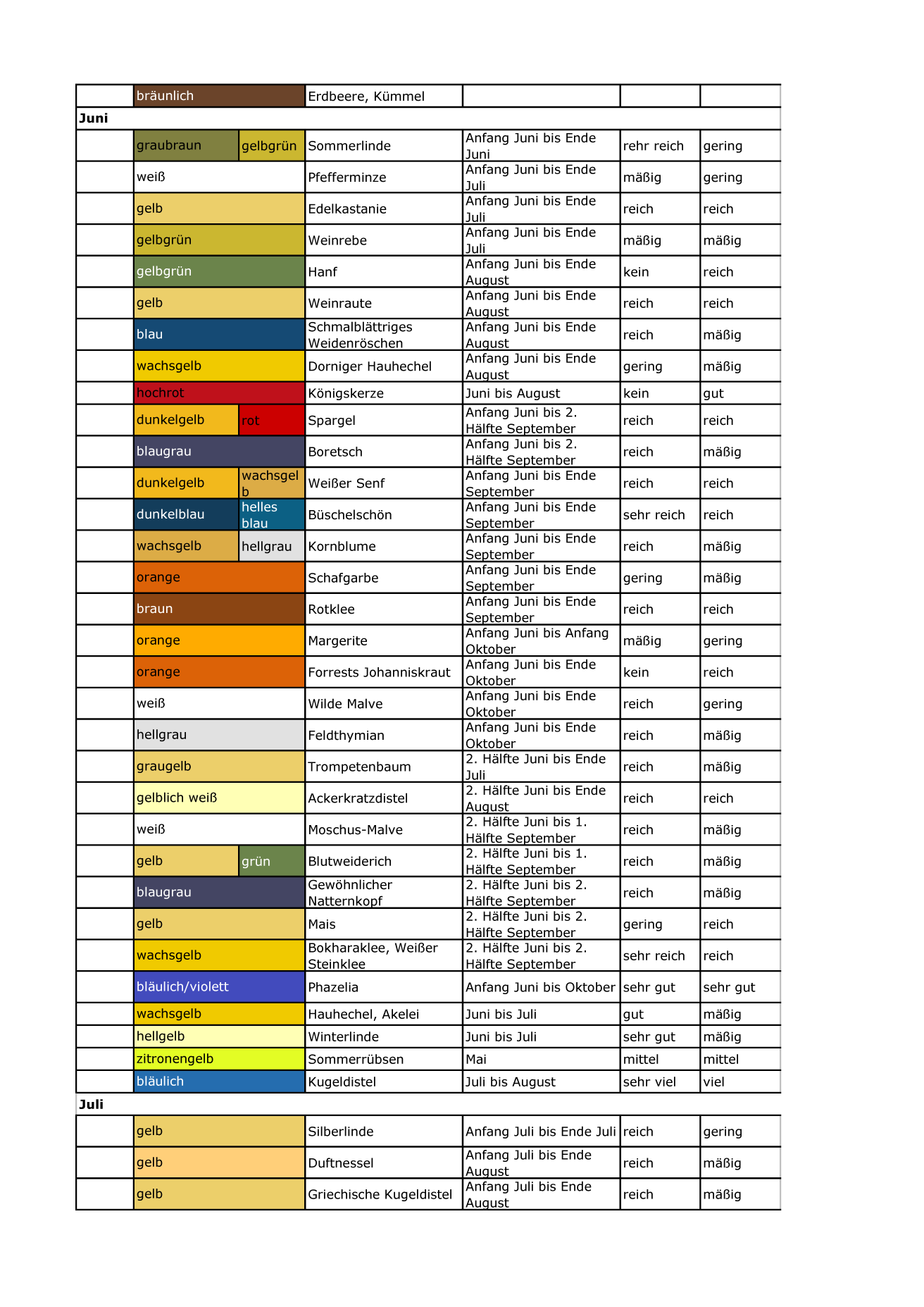 |  | bräunlich |  | Erdbeere, Kümmel |  |  |  |
|---|---|---|---|---|---|---|
| Juni |  |  |  |  |  |  |
|  | graubraun | gelbgrün | Sommerlinde | Anfang Juni bis Ende Juni | rehr reich | gering |
|  | weiß |  | Pfefferminze | Anfang Juni bis Ende Juli | mäßig | gering |
|  | gelb |  | Edelkastanie | Anfang Juni bis Ende Juli | reich | reich |
|  | gelbgrün |  | Weinrebe | Anfang Juni bis Ende Juli | mäßig | mäßig |
|  | gelbgrün |  | Hanf | Anfang Juni bis Ende August | kein | reich |
|  | gelb |  | Weinraute | Anfang Juni bis Ende August | reich | reich |
|  | blau |  | Schmalblättriges Weidenröschen | Anfang Juni bis Ende August | reich | mäßig |
|  | wachsgelb |  | Dorniger Hauhechel | Anfang Juni bis Ende August | gering | mäßig |
|  | hochrot |  | Königskerze | Juni bis August | kein | gut |
|  | dunkelgelb | rot | Spargel | Anfang Juni bis 2. Hälfte September | reich | reich |
|  | blaugrau |  | Boretsch | Anfang Juni bis 2. Hälfte September | reich | mäßig |
|  | dunkelgelb | wachsgelb | Weißer Senf | Anfang Juni bis Ende September | reich | reich |
|  | dunkelblau | helles blau | Büschelschön | Anfang Juni bis Ende September | sehr reich | reich |
|  | wachsgelb | hellgrau | Kornblume | Anfang Juni bis Ende September | reich | mäßig |
|  | orange |  | Schafgarbe | Anfang Juni bis Ende September | gering | mäßig |
|  | braun |  | Rotklee | Anfang Juni bis Ende September | reich | reich |
|  | orange |  | Margerite | Anfang Juni bis Anfang Oktober | mäßig | gering |
|  | orange |  | Forrests Johanniskraut | Anfang Juni bis Ende Oktober | kein | reich |
|  | weiß |  | Wilde Malve | Anfang Juni bis Ende Oktober | reich | gering |
|  | hellgrau |  | Feldthymian | Anfang Juni bis Ende Oktober | reich | mäßig |
|  | graugelb |  | Trompetenbaum | 2. Hälfte Juni bis Ende Juli | reich | mäßig |
|  | gelblich weiß |  | Ackerkratzdistel | 2. Hälfte Juni bis Ende August | reich | reich |
|  | weiß |  | Moschus-Malve | 2. Hälfte Juni bis 1. Hälfte September | reich | mäßig |
|  | gelb | grün | Blutweiderich | 2. Hälfte Juni bis 1. Hälfte September | reich | mäßig |
|  | blaugrau |  | Gewöhnlicher Natternkopf | 2. Hälfte Juni bis 2. Hälfte September | reich | mäßig |
|  | gelb |  | Mais | 2. Hälfte Juni bis 2. Hälfte September | gering | reich |
|  | wachsgelb |  | Bokharaklee, Weißer Steinklee | 2. Hälfte Juni bis 2. Hälfte September | sehr reich | reich |
|  | bläulich/violett |  | Phazelia | Anfang Juni bis Oktober | sehr gut | sehr gut |
|  | wachsgelb |  | Hauhechel, Akelei | Juni bis Juli | gut | mäßig |
|  | hellgelb |  | Winterlinde | Juni bis Juli | sehr gut | mäßig |
|  | zitronengelb |  | Sommerrübsen | Mai | mittel | mittel |
|  | bläulich |  | Kugeldistel | Juli bis August | sehr viel | viel |
| Juli |  |  |  |  |  |  |
|  | gelb |  | Silberlinde | Anfang Juli bis Ende Juli | reich | gering |
|  | gelb |  | Duftnessel | Anfang Juli bis Ende August | reich | mäßig |
|  | gelb |  | Griechische Kugeldistel | Anfang Juli bis Ende August | reich | mäßig |